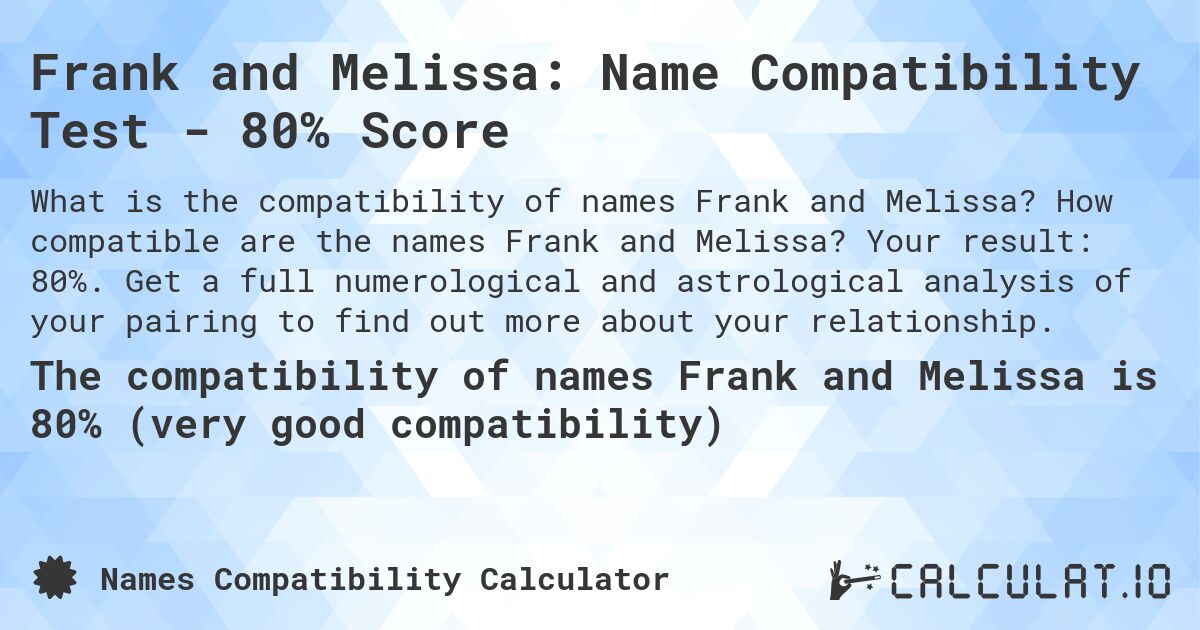 Frank and Melissa: Name Compatibility Test - 80% Score

What is the compatibility of names Frank and Melissa? How compatible are the names Frank and Melissa? Your result: 80%. Get a full numerological and astrological analysis of your pairing to find out more about your relationship.

The compatibility of names Frank and Melissa is 80% (very good compatibility)

Names Compatibility Calculator

CALCULAT.IO